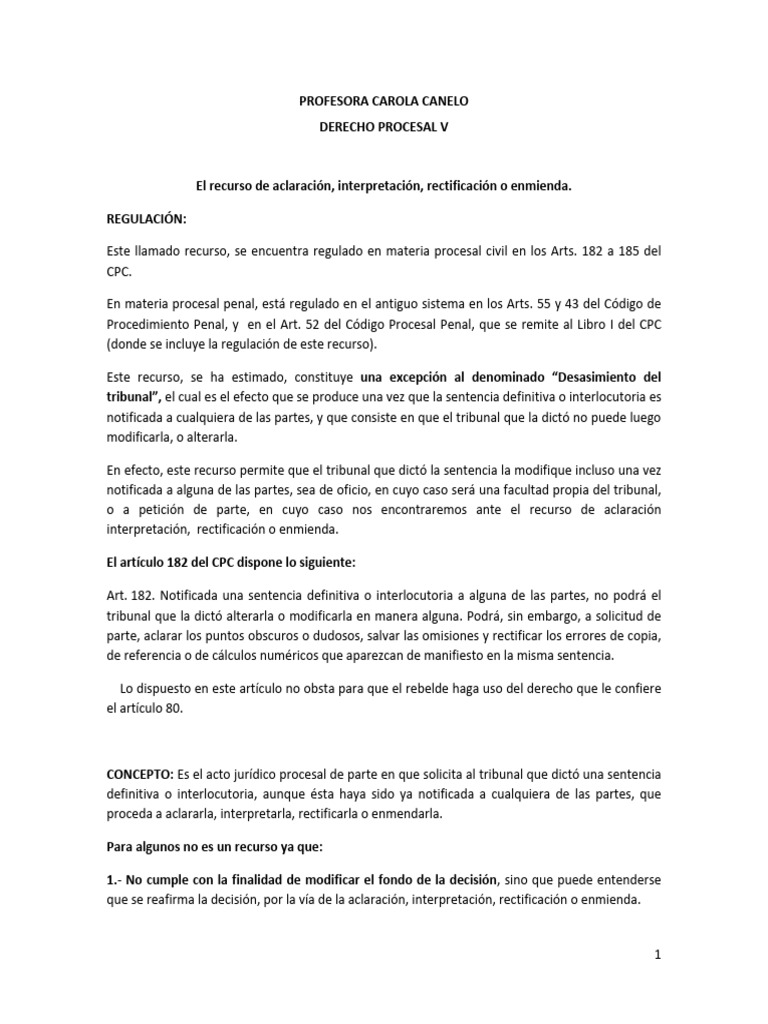 PROFESORA CAROLA CANELO

DERECHO PROCESAL V

El recurso de aclaración, interpretación, rectificación o enmienda.

REGULACIÓN:

Este llamado recurso, se encuentra regulado en materia procesal civil en los Arts. 182 a 185 del CPC.

En materia procesal penal, está regulado en el antiguo sistema en los Arts. 55 y 43 del Código de Procedimiento Penal, y en el Art. 52 del Código Procesal Penal, que se remite al Libro I del CPC (donde se incluye la regulación de este recurso).

Este recurso, se ha estimado, constituye una excepción al denominado "Desasimiento del tribunal", el cual es el efecto que se produce una vez que la sentencia definitiva o interlocutoria es notificada a cualquiera de las partes, y que consiste en que el tribunal que la dictó no puede luego modificarla, o alterarla.

En efecto, este recurso permite que el tribunal que dictó la sentencia la modifique incluso una vez notificada a alguna de las partes, sea de oficio, en cuyo caso será una facultad propia del tribunal, o a petición de parte, en cuyo caso nos encontraremos ante el recurso de aclaración interpretación, rectificación o enmienda.

El artículo 182 del CPC dispone lo siguiente:

Art. 182. Notificada una sentencia definitiva o interlocutoria a alguna de las partes, no podrá el tribunal que la dictó alterarla o modificarla en manera alguna. Podrá, sin embargo, a solicitud de parte, aclarar los puntos obscuros o dudosos, salvar las omisiones y rectificar los errores de copia, de referencia o de cálculos numéricos que aparezcan de manifiesto en la misma sentencia.

Lo dispuesto en este artículo no obsta para que el rebelde haga uso del derecho que le confiere el artículo 80.

CONCEPTO: Es el acto jurídico procesal de parte en que solicita al tribunal que dictó una sentencia definitiva o interlocutoria, aunque ésta haya sido ya notificada a cualquiera de las partes, que proceda a aclararla, interpretarla, rectificarla o enmendarla.

Para algunos no es un recurso ya que:

1.- No cumple con la finalidad de modificar el fondo de la decisión, sino que puede entenderse que se reafirma la decisión, por la vía de la aclaración, interpretación, rectificación o enmienda.

1